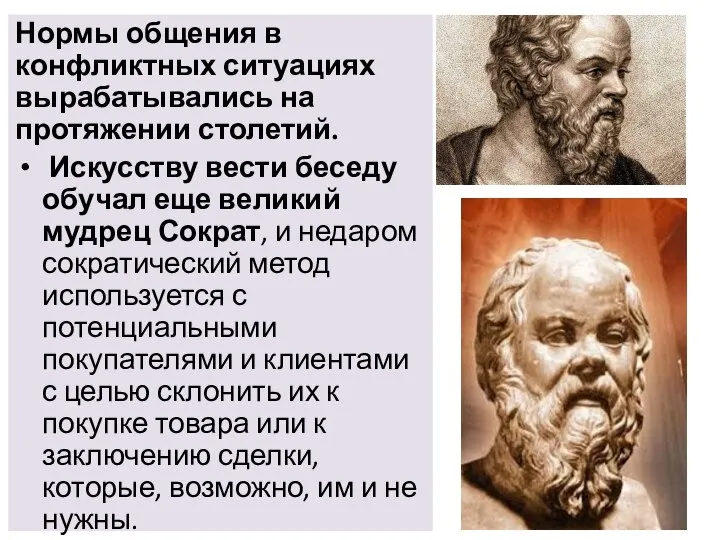 Нормы общения в конфликтных ситуациях вырабатывались на протяжении столетий.

• Искусству вести беседу обучал еще великий мудрец Сократ, и недаром сократический метод используется с потенциальными покупателями и клиентами с целью склонить их к покупке товара или к заключению сделки, которые, возможно, им и не нужны.